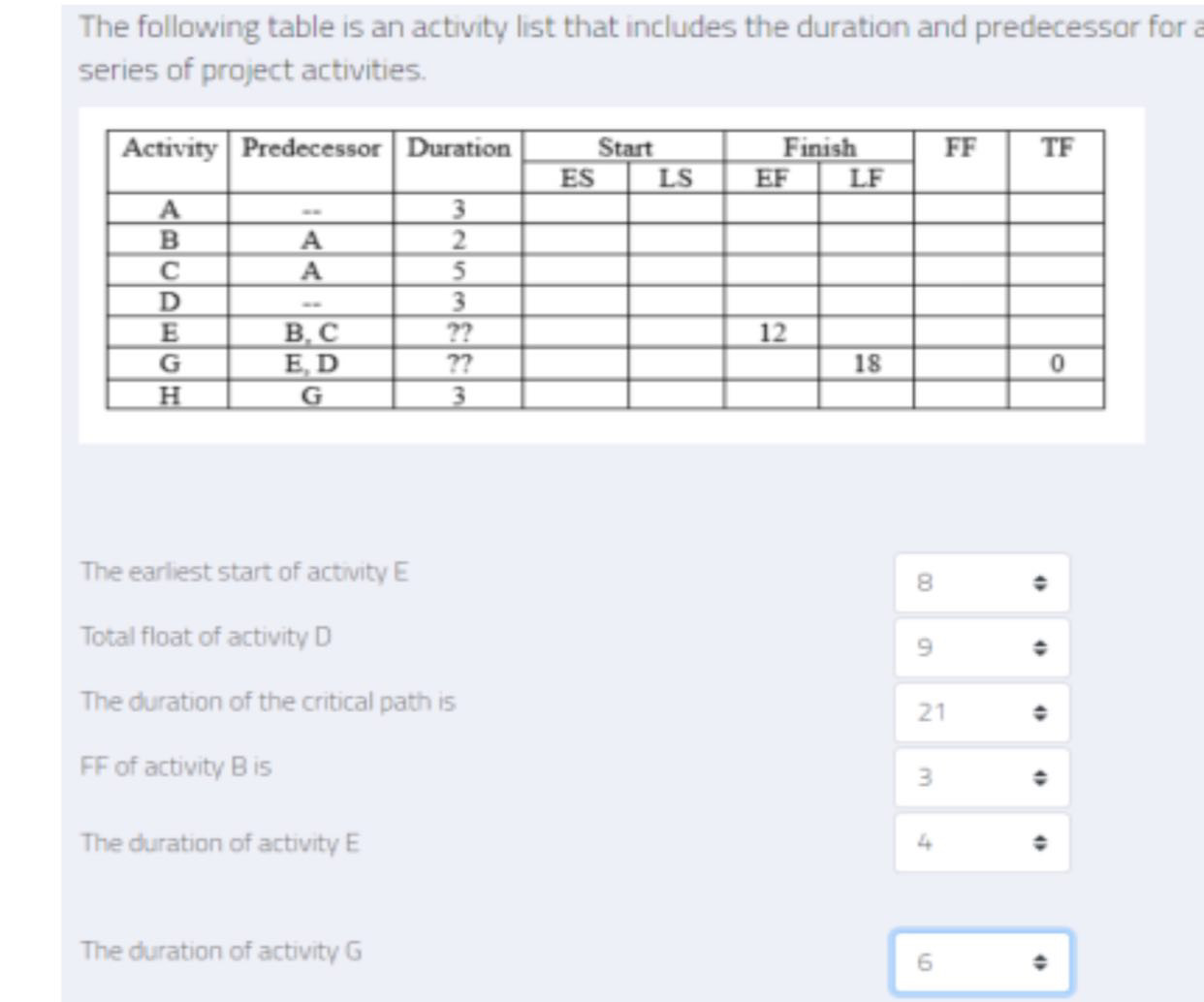 The following table is an activity list that includes the duration and predecessor for a series of project activities.

| Activity | Predecessor | Duration | Start ES | Start LS | Finish EF | Finish LF | FF | TF |
|---|---|---|---|---|---|---|---|---|
| A | -- | 3 | | | | | | |
| B | A | 2 | | | | | | |
| C | A | 5 | | | | | | |
| D | -- | 3 | | | | | | |
| E | B, C | ?? | | | 12 | | | |
| G | E, D | ?? | | | | 18 | | 0 |
| H | G | 3 | | | | | | |

The earliest start of activity E
8

Total float of activity D
9

The duration of the critical path is
21

FF of activity B is
3

The duration of activity E
4

The duration of activity G
6